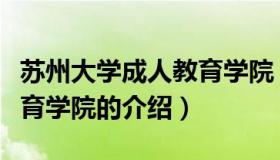 苏州大学成人教育学院
育学院的介绍）